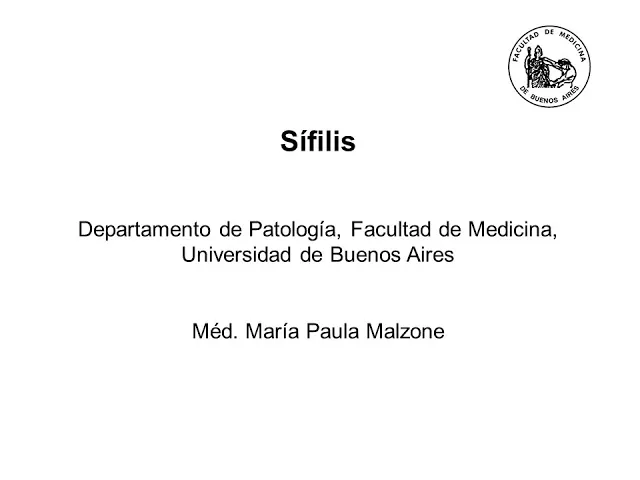 FACULTAD DE MEDICINA
DE BUENOS AIRES

Sífilis

Departamento de Patología, Facultad de Medicina, Universidad de Buenos Aires

Méd. María Paula Malzone